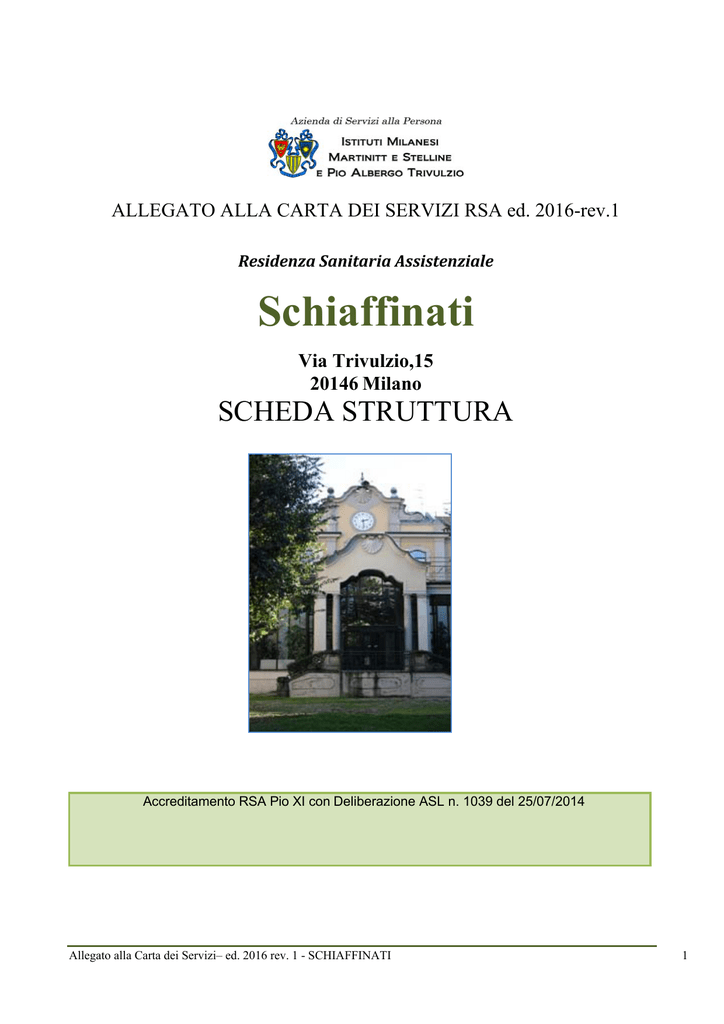 Azienda di Servizi alla Persona
ISTITUTI MILANESI
MARTINITT E STELLINE
E PIO ALBERGO TRIVULZIO

ALLEGATO ALLA CARTA DEI SERVIZI RSA ed. 2016-rev.1

Residenza Sanitaria Assistenziale

Schiaffinati

Via Trivulzio,15
20146 Milano

SCHEDA STRUTTURA

Accreditamento RSA Pio XI con Deliberazione ASL n. 1039 del 25/07/2014

Allegato alla Carta dei Servizi– ed. 2016 rev. 1 - SCHIAFFINATI

1